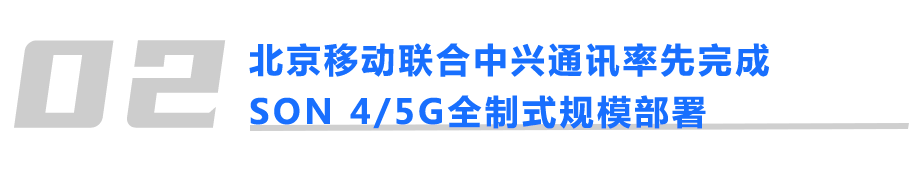 02
北京移动联合中兴通讯率先完成 SON 4/5G全制式规模部署